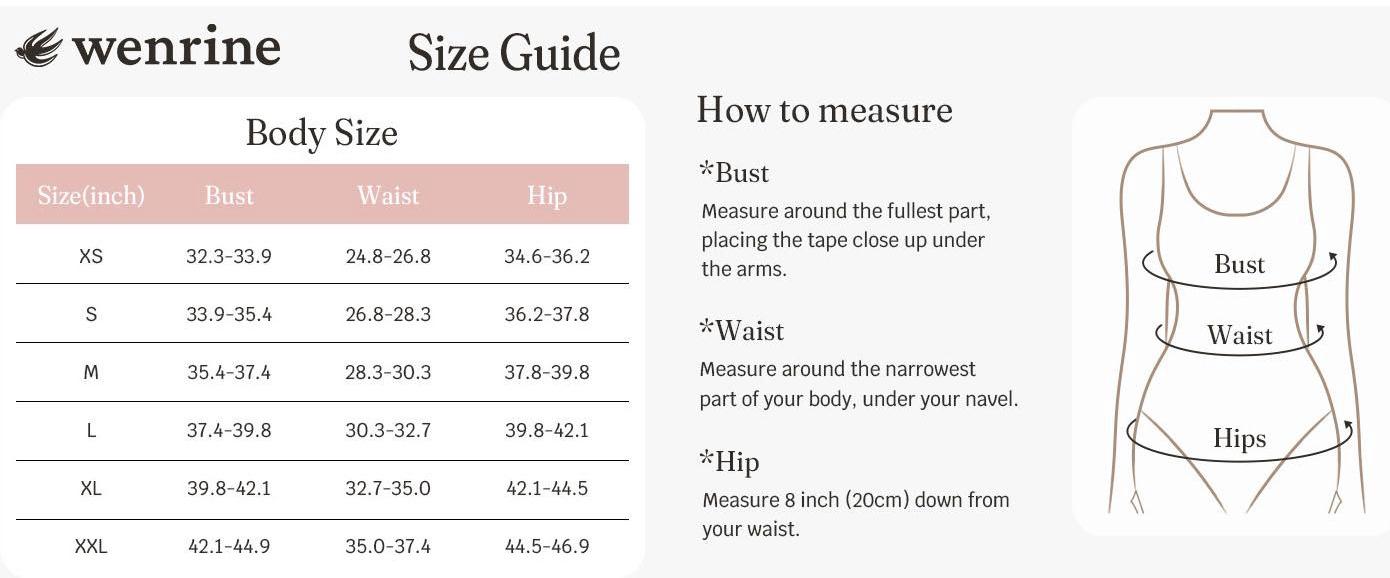 wenrine

Size Guide

Body Size

| Size(inch) | Bust | Waist | Hip |
|---|---|---|---|
| XS | 32.3-33.9 | 24.8-26.8 | 34.6-36.2 |
| S | 33.9-35.4 | 26.8-28.3 | 36.2-37.8 |
| M | 35.4-37.4 | 28.3-30.3 | 37.8-39.8 |
| L | 37.4-39.8 | 30.3-32.7 | 39.8-42.1 |
| XL | 39.8-42.1 | 32.7-35.0 | 42.1-44.5 |
| XXL | 42.1-44.9 | 35.0-37.4 | 44.5-46.9 |

How to measure

*Bust
Measure around the fullest part, placing the tape close up under the arms.

*Waist
Measure around the narrowest part of your body, under your navel.

*Hip
Measure 8 inch (20cm) down from your waist.

Bust
Waist
Hips